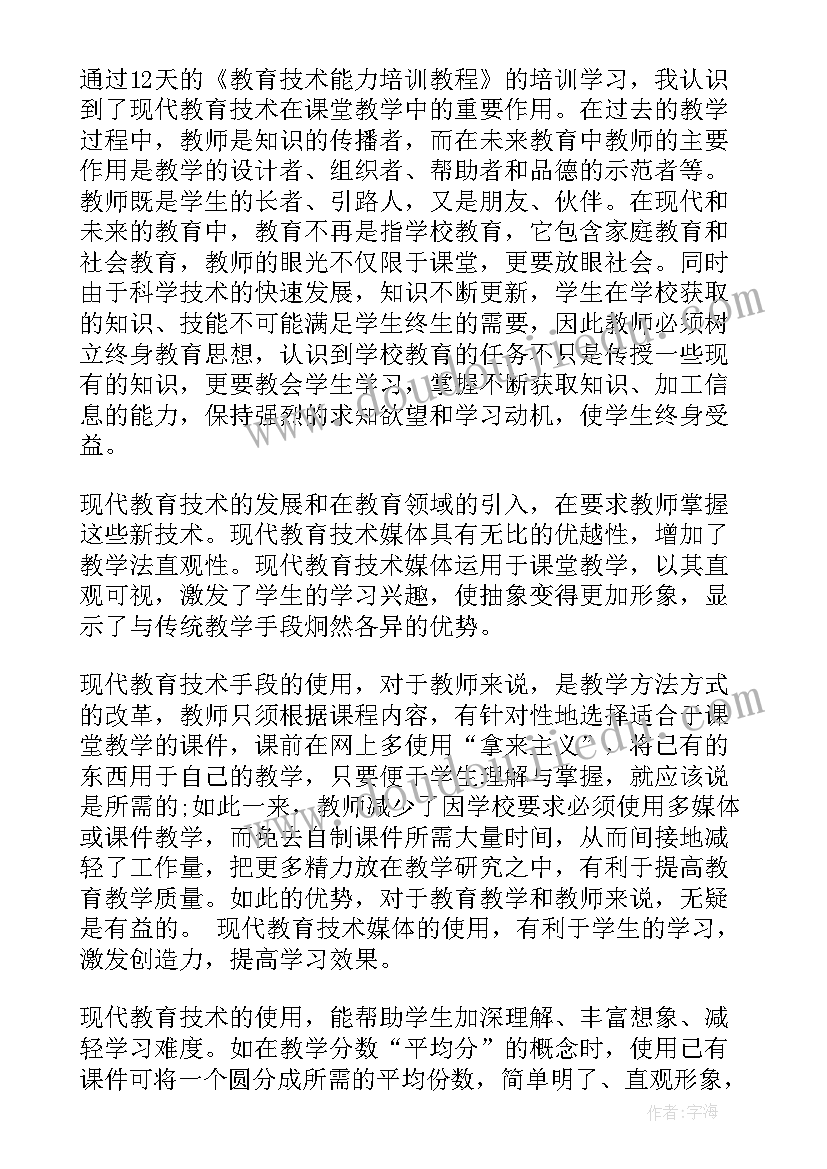 通过12天的《教育技术能力培训教程》的培训学习，我认识到了现代教育技术在课堂教学中的重要作用。在过去的教学过程中，教师是知识的传播者，而在未来教育中教师的主要作用是教学的设计者、组织者、帮助者和品德的示范者等。教师既是学生的长者、引路人，又是朋友、伙伴。在现代和未来的教育中，教育不再是指学校教育，它包含家庭教育和社会教育，教师的眼光不仅限于课堂，更要放眼社会。同时由于科学技术的快速发展，知识不断更新，学生在学校获取的知识、技能不可能满足学生终生的需要，因此教师必须树立终身教育思想，认识到学校教育的任务不只是传授一些现有的知识，更要教会学生学习，掌握不断获取知识、加工信息的能力，保持强烈的求知欲望和学习动机，使学生终身受益。

现代教育技术的发展和在教育领域的引入，在要求教师掌握这些新技术。现代教育技术媒体具有无比的优越性，增加了教学法直观性。现代教育技术媒体运用于课堂教学，以其直观可视，激发了学生的学习兴趣，使抽象变得更加形象，显示了与传统教学手段炯然各异的优势。

现代教育技术手段的使用，对于教师来说，是教学方法方式的改革，教师只须根据课程内容，有针对性地选择适合于课堂教学的课件，课前在网上多使用“拿来主义”，将已有的东西用于自己的教学，只要便于学生理解与掌握，就应该说是所需的;如此一来，教师减少了因学校要求必须使用多媒体或课件教学，而免去自制课件所需大量时间，从而间接地减轻了工作量，把更多精力放在教学研究之中，有利于提高教育教学质量。如此的优势，对于教育教学和教师来说，无疑是有益的。 现代教育技术媒体的使用，有利于学生的学习，激发创造力，提高学习效果。

现代教育技术的使用，能帮助学生加深理解、丰富想象、减轻学习难度。如在教学分数“平均分”的概念时，使用已有课件可将一个圆分成所需的平均份数，简单明了、直观形象，

作者：宇海